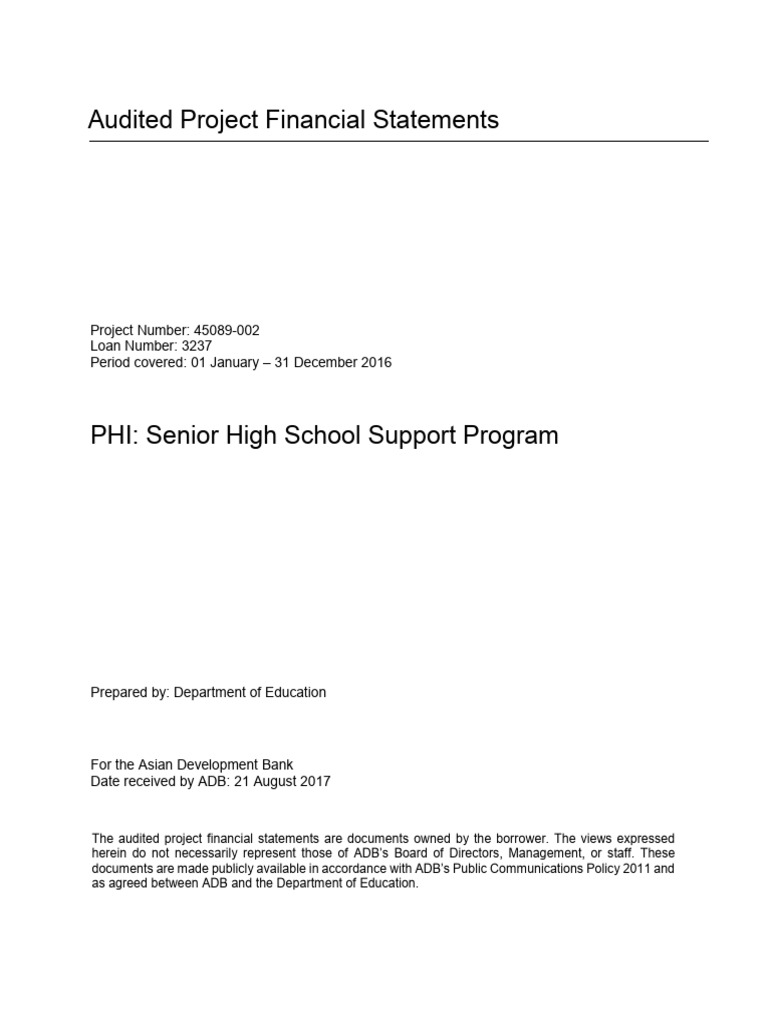 Audited Project Financial Statements

Project Number: 45089-002
Loan Number: 3237
Period covered: 01 January – 31 December 2016

PHI: Senior High School Support Program

Prepared by: Department of Education

For the Asian Development Bank
Date received by ADB: 21 August 2017

The audited project financial statements are documents owned by the borrower. The views expressed herein do not necessarily represent those of ADB's Board of Directors, Management, or staff. These documents are made publicly available in accordance with ADB's Public Communications Policy 2011 and as agreed between ADB and the Department of Education.